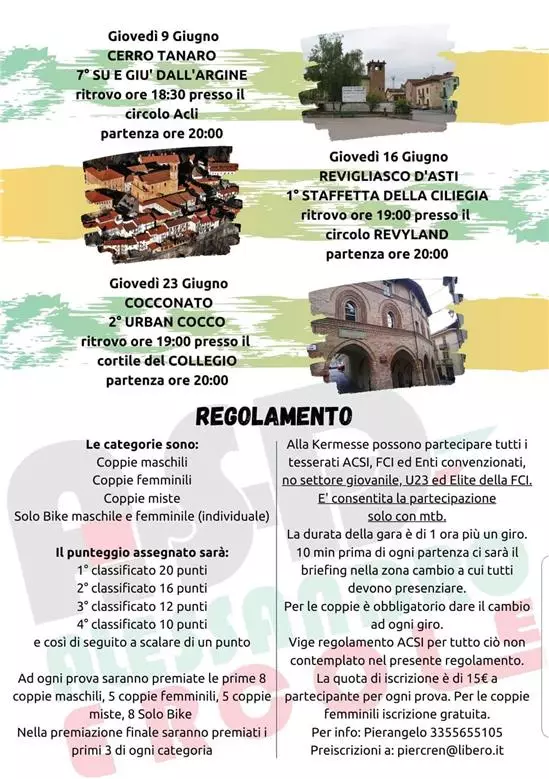 Giovedì 9 Giugno
CERRO TANARO
7° SU E GIU' DALL'ARGINE
ritrovo ore 18:30 presso il circolo Acli
partenza ore 20:00

Giovedì 16 Giugno
REVIGLIASCO D'ASTI
1° STAFFETTA DELLA CILIEGIA
ritrovo ore 19:00 presso il circolo REVYLAND
partenza ore 20:00

Giovedì 23 Giugno
COCCONATO
2° URBAN COCCO
ritrovo ore 19:00 presso il cortile del COLLEGIO
partenza ore 20:00

REGOLAMENTO

Le categorie sono:
Coppie maschili
Coppie femminili
Coppie miste
Solo Bike maschile e femminile (individuale)

Il punteggio assegnato sarà:
1° classificato 20 punti
2° classificato 16 punti
3° classificato 12 punti
4° classificato 10 punti
e così di seguito a scalare di un punto

Ad ogni prova saranno premiate le prime 8 coppie maschili, 5 coppie femminili, 5 coppie miste, 8 Solo Bike
Nella premiazione finale saranno premiati i primi 3 di ogni categoria

Alla Kermesse possono partecipare tutti i tesserati ACSI, FCI ed Enti convenzionati, no settore giovanile, U23 ed Elite della FCI.
E' consentita la partecipazione solo con mtb.
La durata della gara è di 1 ora più un giro.
10 min prima di ogni partenza ci sarà il briefing nella zona cambio a cui tutti devono presenziare.
Per le coppie è obbligatorio dare il cambio ad ogni giro.
Vige regolamento ACSI per tutto ciò non contemplato nel presente regolamento.
La quota di iscrizione è di 15€ a partecipante per ogni prova. Per le coppie femminili iscrizione gratuita.
Per info: Pierangelo 3355655105
Preiscrizioni a: piercren@libero.it